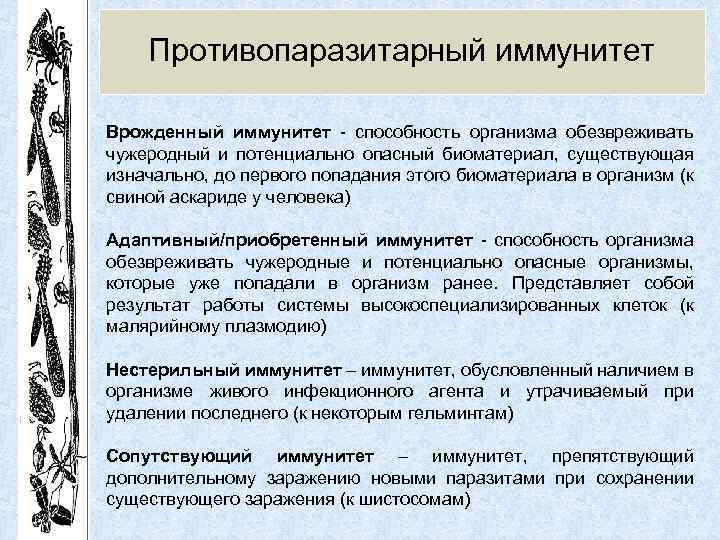 Противопаразитарный иммунитет

Врожденный иммунитет - способность организма обезвреживать чужеродный и потенциально опасный биоматериал, существующая изначально, до первого попадания этого биоматериала в организм (к свиной аскариде у человека)

Адаптивный/приобретенный иммунитет - способность организма обезвреживать чужеродные и потенциально опасные организмы, которые уже попадали в организм ранее. Представляет собой результат работы системы высокоспециализированных клеток (к малярийному плазмодию)

Нестерильный иммунитет – иммунитет, обусловленный наличием в организме живого инфекционного агента и утрачиваемый при удалении последнего (к некоторым гельминтам)

Сопутствующий иммунитет – иммунитет, препятствующий дополнительному заражению новыми паразитами при сохранении существующего заражения (к шистосомам)